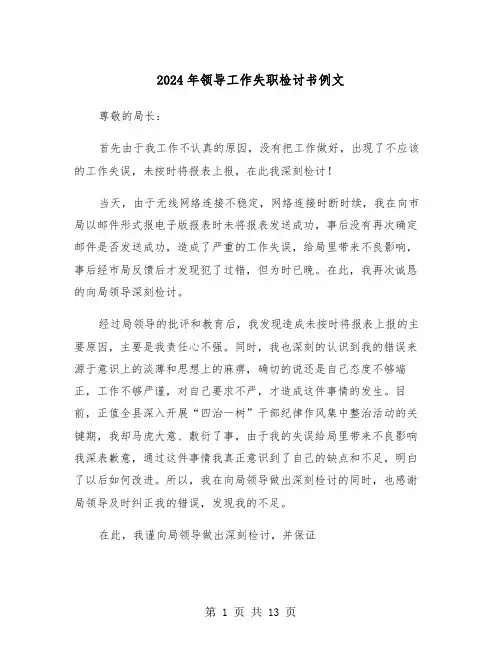 2024年领导工作失职检讨书例文

尊敬的局长:

首先由于我工作不认真的原因，没有把工作做好，出现了不应该的工作失误，未按时将报表上报，在此我深刻检讨！

当天，由于无线网络连接不稳定，网络连接时断时续，我在向市局以邮件形式报电子版报表时未将报表发送成功，事后没有再次确定邮件是否发送成功，造成了严重的工作失误，给局里带来不良影响，事后经市局反馈后才发现犯了过错，但为时已晚。在此，我再次诚恳的向局领导深刻检讨。

经过局领导的批评和教育后，我发现造成未按时将报表上报的主要原因，主要是我责任心不强。同时，我也深刻的认识到我的错误来源于意识上的淡薄和思想上的麻痹，确切的说还是自己态度不够端正，工作不够严谨，对自己要求不严，才造成这件事情的发生。目前，正值全县深入开展“四治一树”干部纪律作风集中整治活动的关键期，我却马虎大意、敷衍了事，由于我的失误给局里带来不良影响我深表歉意，通过这件事情我真正意识到了自己的缺点和不足，明白了以后如何改进。所以，我在向局领导做出深刻检讨的同时，也感谢局领导及时纠正我的错误，发现我的不足。

在此，我谨向局领导做出深刻检讨，并保证

第 1 页 共 13 页